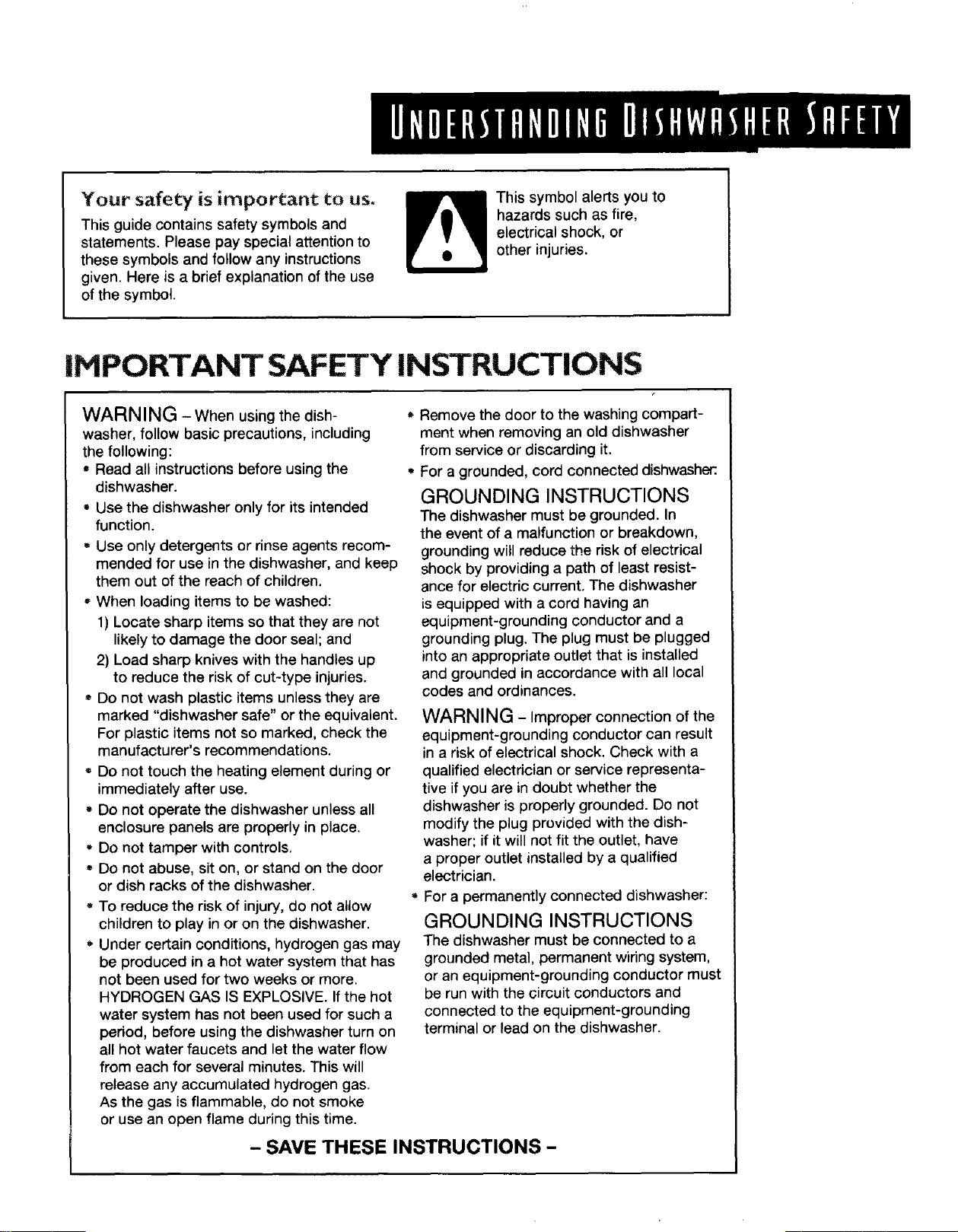 UNDERSTANDING DISHWASHER SAFETY

Your safety is important to us.

This guide contains safety symbols and statements. Please pay special attention to these symbols and follow any instructions given. Here is a brief explanation of the use of the symbol.

This symbol alerts you to hazards such as fire, electrical shock, or other injuries.

IMPORTANT SAFETY INSTRUCTIONS

WARNING - When using the dishwasher, follow basic precautions, including the following:

• Read all instructions before using the dishwasher.
• Use the dishwasher only for its intended function.
• Use only detergents or rinse agents recommended for use in the dishwasher, and keep them out of the reach of children.
• When loading items to be washed:
1) Locate sharp items so that they are not likely to damage the door seal; and
2) Load sharp knives with the handles up to reduce the risk of cut-type injuries.
• Do not wash plastic items unless they are marked "dishwasher safe" or the equivalent. For plastic items not so marked, check the manufacturer's recommendations.
• Do not touch the heating element during or immediately after use.
• Do not operate the dishwasher unless all enclosure panels are properly in place.
• Do not tamper with controls.
• Do not abuse, sit on, or stand on the door or dish racks of the dishwasher.
• To reduce the risk of injury, do not allow children to play in or on the dishwasher.
• Under certain conditions, hydrogen gas may be produced in a hot water system that has not been used for two weeks or more. HYDROGEN GAS IS EXPLOSIVE. If the hot water system has not been used for such a period, before using the dishwasher turn on all hot water faucets and let the water flow from each for several minutes. This will release any accumulated hydrogen gas. As the gas is flammable, do not smoke or use an open flame during this time.
• Remove the door to the washing compartment when removing an old dishwasher from service or discarding it.
• For a grounded, cord connected dishwasher:

GROUNDING INSTRUCTIONS

The dishwasher must be grounded. In the event of a malfunction or breakdown, grounding will reduce the risk of electrical shock by providing a path of least resistance for electric current. The dishwasher is equipped with a cord having an equipment-grounding conductor and a grounding plug. The plug must be plugged into an appropriate outlet that is installed and grounded in accordance with all local codes and ordinances.

WARNING - Improper connection of the equipment-grounding conductor can result in a risk of electrical shock. Check with a qualified electrician or service representative if you are in doubt whether the dishwasher is properly grounded. Do not modify the plug provided with the dishwasher; if it will not fit the outlet, have a proper outlet installed by a qualified electrician.

• For a permanently connected dishwasher:

GROUNDING INSTRUCTIONS

The dishwasher must be connected to a grounded metal, permanent wiring system, or an equipment-grounding conductor must be run with the circuit conductors and connected to the equipment-grounding terminal or lead on the dishwasher.

- SAVE THESE INSTRUCTIONS -